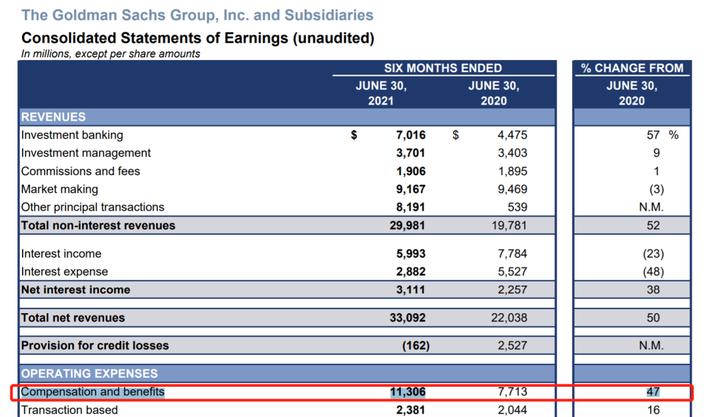 The Goldman Sachs Group, Inc. and Subsidiaries

Consolidated Statements of Earnings (unaudited)

In millions, except per share amounts

| | SIX MONTHS ENDED JUNE 30, 2021 | SIX MONTHS ENDED JUNE 30, 2020 | % CHANGE FROM JUNE 30, 2020 |
|---|---|---|---|
| REVENUES | | | |
| Investment banking | $ 7,016 | $ 4,475 | 57 % |
| Investment management | 3,701 | 3,403 | 9 |
| Commissions and fees | 1,906 | 1,895 | 1 |
| Market making | 9,167 | 9,469 | (3) |
| Other principal transactions | 8,191 | 539 | N.M. |
| Total non-interest revenues | 29,981 | 19,781 | 52 |
| Interest income | 5,993 | 7,784 | (23) |
| Interest expense | 2,882 | 5,527 | (48) |
| Net interest income | 3,111 | 2,257 | 38 |
| Total net revenues | 33,092 | 22,038 | 50 |
| Provision for credit losses | (162) | 2,527 | N.M. |
| OPERATING EXPENSES | | | |
| Compensation and benefits | 11,306 | 7,713 | 47 |
| Transaction based | 2,381 | 2,044 | 16 |